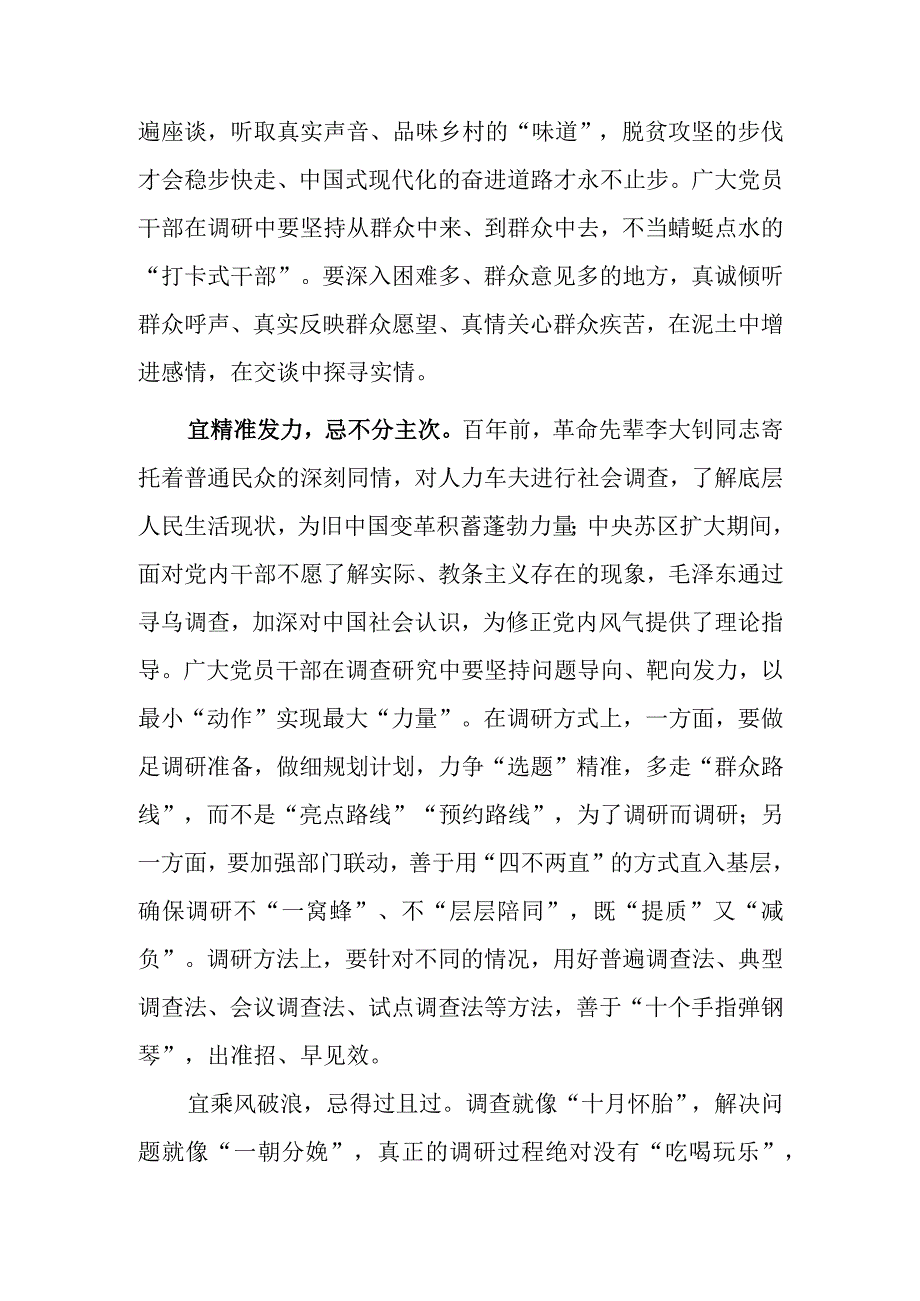 遍座谈，听取真实声音、品味乡村的“味道”，脱贫攻坚的步伐才会稳步快走、中国式现代化的奋进道路才永不止步。广大党员干部在调研中要坚持从群众中来、到群众中去，不当蜻蜓点水的“打卡式干部”。要深入困难多、群众意见多的地方，真诚倾听群众呼声、真实反映群众愿望、真情关心群众疾苦，在泥土中增进感情，在交谈中探寻实情。

宜精准发力，忌不分主次。百年前，革命先辈李大钊同志寄托着普通民众的深刻同情，对人力车夫进行社会调查，了解底层人民生活现状，为旧中国变革积蓄蓬勃力量;中央苏区扩大期间，面对党内干部不愿了解实际、教条主义存在的现象，毛泽东通过寻乌调查，加深对中国社会认识，为修正党内风气提供了理论指导。广大党员干部在调查研究中要坚持问题导向、靶向发力，以最小“动作”实现最大“力量”。在调研方式上，一方面，要做足调研准备，做细规划计划，力争“选题”精准，多走“群众路线”，而不是“亮点路线”“预约路线”，为了调研而调研；另一方面，要加强部门联动，善于用“四不两直”的方式直入基层，确保调研不“一窝蜂”、不“层层陪同”，既“提质”又“减负”。调研方法上，要针对不同的情况，用好普遍调查法、典型调查法、会议调查法、试点调查法等方法，善于“十个手指弹钢琴”，出准招、早见效。

宜乘风破浪，忌得过且过。调查就像“十月怀胎”，解决问题就像“一朝分娩”，真正的调研过程绝对没有“吃喝玩乐”，